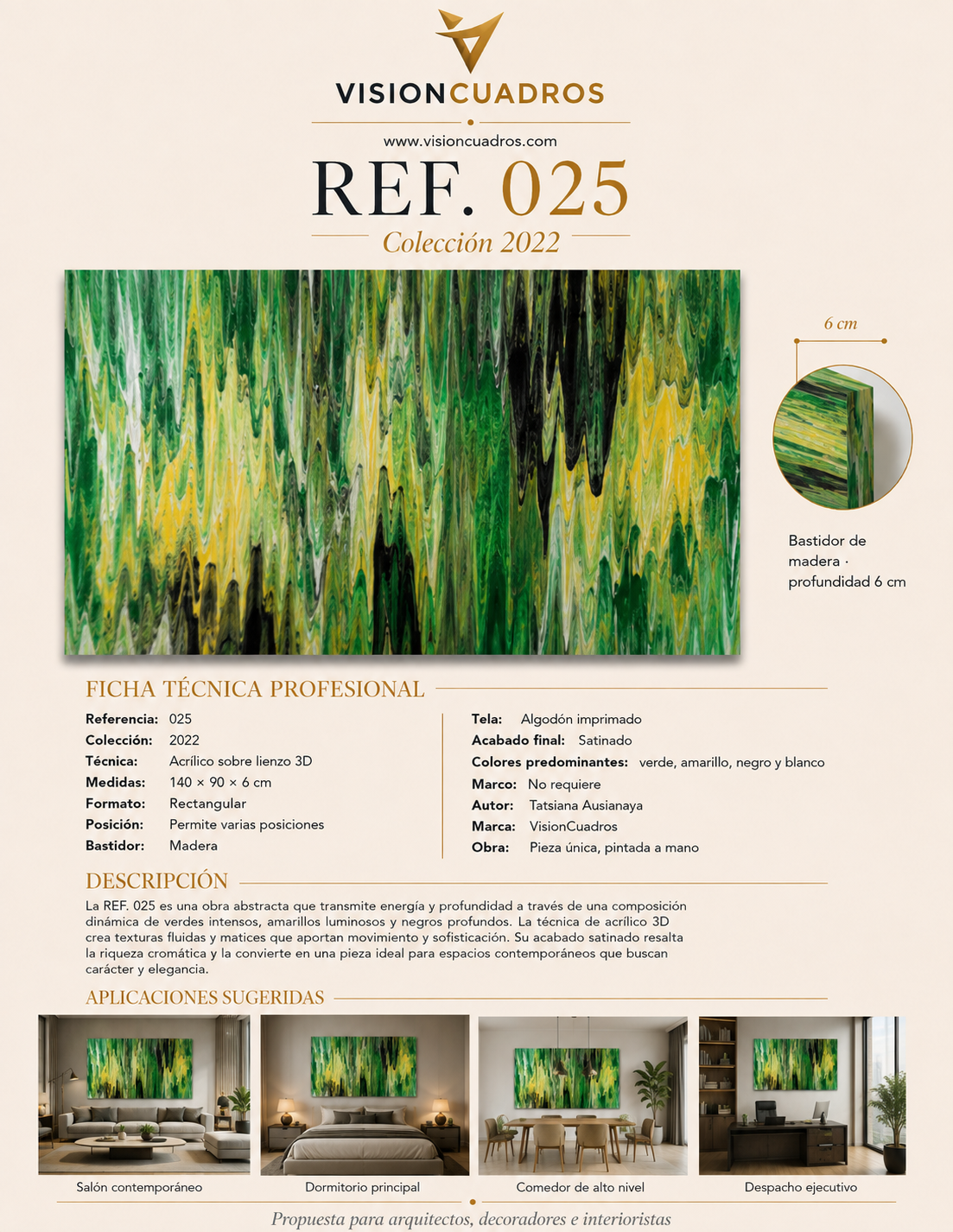 VISIONCUADROS

www.visioncuadros.com

REF. 025

Colección 2022

6 cm

Bastidor de madera · profundidad 6 cm

FICHA TÉCNICA PROFESIONAL

Referencia: 025
Colección: 2022
Técnica: Acrílico sobre lienzo 3D
Medidas: 140 × 90 × 6 cm
Formato: Rectangular
Posición: Permite varias posiciones
Bastidor: Madera

Tela: Algodón imprimado
Acabado final: Satinado
Colores predominantes: verde, amarillo, negro y blanco
Marco: No requiere
Autor: Tatsiana Ausianaya
Marca: VisionCuadros
Obra: Pieza única, pintada a mano

DESCRIPCIÓN

La REF. 025 es una obra abstracta que transmite energía y profundidad a través de una composición dinámica de verdes intensos, amarillos luminosos y negros profundos. La técnica de acrílico 3D crea texturas fluidas y matices que aportan movimiento y sofisticación. Su acabado satinado resalta la riqueza cromática y la convierte en una pieza ideal para espacios contemporáneos que buscan carácter y elegancia.

APLICACIONES SUGERIDAS

Salón contemporáneo

Dormitorio principal

Comedor de alto nivel

Despacho ejecutivo

Propuesta para arquitectos, decoradores e interioristas